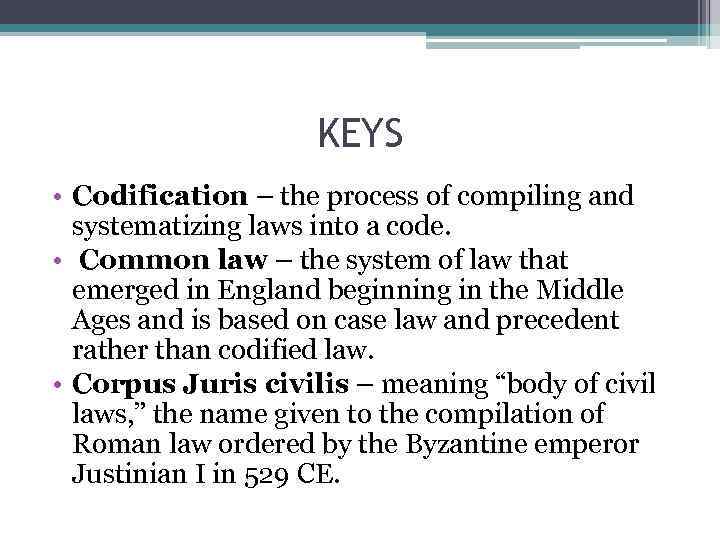 KEYS

• Codification – the process of compiling and systematizing laws into a code.
• Common law – the system of law that emerged in England beginning in the Middle Ages and is based on case law and precedent rather than codified law.
• Corpus Juris civilis – meaning "body of civil laws," the name given to the compilation of Roman law ordered by the Byzantine emperor Justinian I in 529 CE.